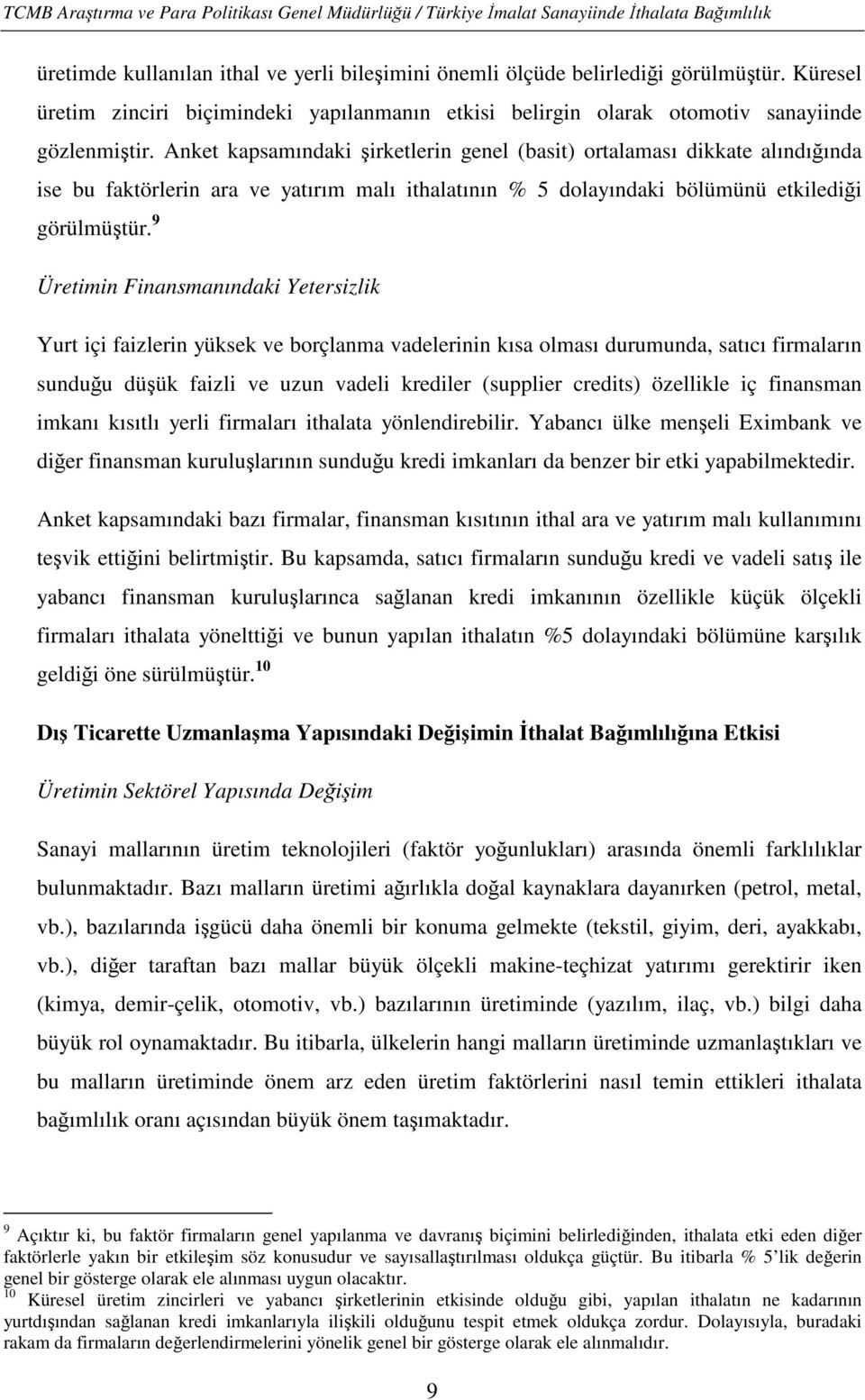 TCMB Araştırma ve Para Politikası Genel Müdürlüğü / Türkiye İmalat Sanayiinde İthalata Bağımlılık

üretimde kullanılan ithal ve yerli bileşimini önemli ölçüde belirlediği görülmüştür. Küresel üretim zinciri biçimindeki yapılanmanın etkisi belirgin olarak otomotiv sanayiinde gözlenmiştir. Anket kapsamındaki şirketlerin genel (basit) ortalaması dikkate alındığında ise bu faktörlerin ara ve yatırım malı ithalatının % 5 dolayındaki bölümünü etkilediği görülmüştür.$^{9}$

Üretimin Finansmanındaki Yetersizlik

Yurt içi faizlerin yüksek ve borçlanma vadelerinin kısa olması durumunda, satıcı firmaların sunduğu düşük faizli ve uzun vadeli krediler (supplier credits) özellikle iç finansman imkanı kısıtlı yerli firmaları ithalata yönlendirebilir. Yabancı ülke menşeli Eximbank ve diğer finansman kuruluşlarının sunduğu kredi imkanları da benzer bir etki yapabilmektedir.

Anket kapsamındaki bazı firmalar, finansman kısıtının ithal ara ve yatırım malı kullanımını teşvik ettiğini belirtmiştir. Bu kapsamda, satıcı firmaların sunduğu kredi ve vadeli satış ile yabancı finansman kuruluşlarınca sağlanan kredi imkanının özellikle küçük ölçekli firmaları ithalata yönelttiği ve bunun yapılan ithalatın %5 dolayındaki bölümüne karşılık geldiği öne sürülmüştür.$^{10}$

Dış Ticarette Uzmanlaşma Yapısındaki Değişimin İthalat Bağımlılığına Etkisi

Üretimin Sektörel Yapısında Değişim

Sanayi mallarının üretim teknolojileri (faktör yoğunlukları) arasında önemli farklılıklar bulunmaktadır. Bazı malların üretimi ağırlıkla doğal kaynaklara dayanırken (petrol, metal, vb.), bazılarında işgücü daha önemli bir konuma gelmekte (tekstil, giyim, deri, ayakkabı, vb.), diğer taraftan bazı mallar büyük ölçekli makine-teçhizat yatırımı gerektirir iken (kimya, demir-çelik, otomotiv, vb.) bazılarının üretiminde (yazılım, ilaç, vb.) bilgi daha büyük rol oynamaktadır. Bu itibarla, ülkelerin hangi malların üretiminde uzmanlaştıkları ve bu malların üretiminde önem arz eden üretim faktörlerini nasıl temin ettikleri ithalata bağımlılık oranı açısından büyük önem taşımaktadır.

$^{9}$ Açıktır ki, bu faktör firmaların genel yapılanma ve davranış biçimini belirlediğinden, ithalata etki eden diğer faktörlerle yakın bir etkileşim söz konusudur ve sayısallaştırılması oldukça güçtür. Bu itibarla % 5'lik değerin genel bir gösterge olarak ele alınması uygun olacaktır.
$^{10}$ Küresel üretim zincirleri ve yabancı şirketlerinin etkisinde olduğu gibi, yapılan ithalatın ne kadarının yurtdışından sağlanan kredi imkanlarıyla ilişkili olduğunu tespit etmek oldukça zordur. Dolayısıyla, buradaki rakam da firmaların değerlendirmelerini yönelik genel bir gösterge olarak ele alınmalıdır.

9